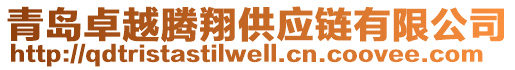 青岛卓越腾翔供应链有限公司
http://qdtristastilwell.cn.coovee.com